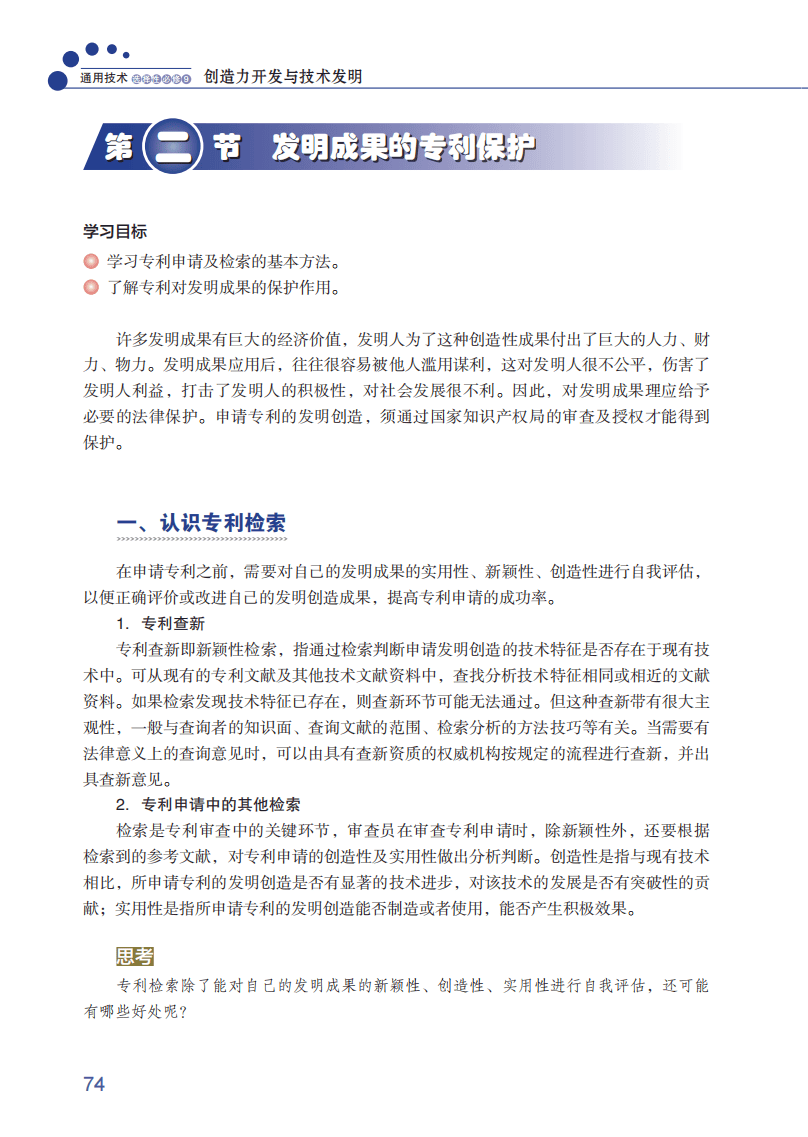 通用技术 选择性必修9 创造力开发与技术发明

第二节 发明成果的专利保护

学习目标
学习专利申请及检索的基本方法。
了解专利对发明成果的保护作用。

许多发明成果有巨大的经济价值，发明人为了这种创造性成果付出了巨大的人力、财力、物力。发明成果应用后，往往很容易被他人滥用谋利，这对发明人很不公平，伤害了发明人利益，打击了发明人的积极性，对社会发展很不利。因此，对发明成果理应给予必要的法律保护。申请专利的发明创造，须通过国家知识产权局的审查及授权才能得到保护。

一、认识专利检索

在申请专利之前，需要对自己的发明成果的实用性、新颖性、创造性进行自我评估，以便正确评价或改进自己的发明创造成果，提高专利申请的成功率。

1. 专利查新
专利查新即新颖性检索，指通过检索判断申请发明创造的技术特征是否存在于现有技术中。可从现有的专利文献及其他技术文献资料中，查找分析技术特征相同或相近的文献资料。如果检索发现技术特征已存在，则查新环节可能无法通过。但这种查新带有很大主观性，一般与查询者的知识面、查询文献的范围、检索分析的方法技巧等有关。当需要有法律意义上的查询意见时，可以由具有查新资质的权威机构按规定的流程进行查新，并出具查新意见。

2. 专利申请中的其他检索
检索是专利审查中的关键环节，审查员在审查专利申请时，除新颖性外，还要根据检索到的参考文献，对专利申请的创造性及实用性做出分析判断。创造性是指与现有技术相比，所申请专利的发明创造是否有显著的技术进步，对该技术的发展是否有突破性的贡献；实用性是指所申请专利的发明创造能否制造或者使用，能否产生积极效果。

思考
专利检索除了能对自己的发明成果的新颖性、创造性、实用性进行自我评估，还可能有哪些好处呢？

74